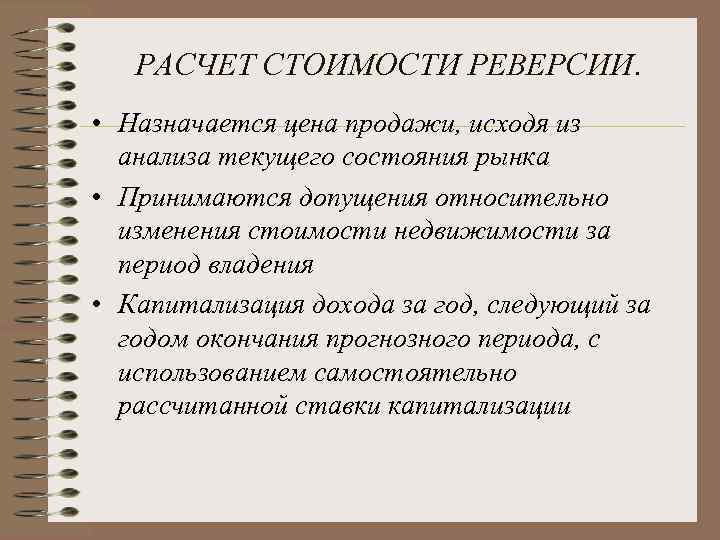 РАСЧЕТ СТОИМОСТИ РЕВЕРСИИ.

• Назначается цена продажи, исходя из анализа текущего состояния рынка

• Принимаются допущения относительно изменения стоимости недвижимости за период владения

• Капитализация дохода за год, следующий за годом окончания прогнозного периода, с использованием самостоятельно рассчитанной ставки капитализации